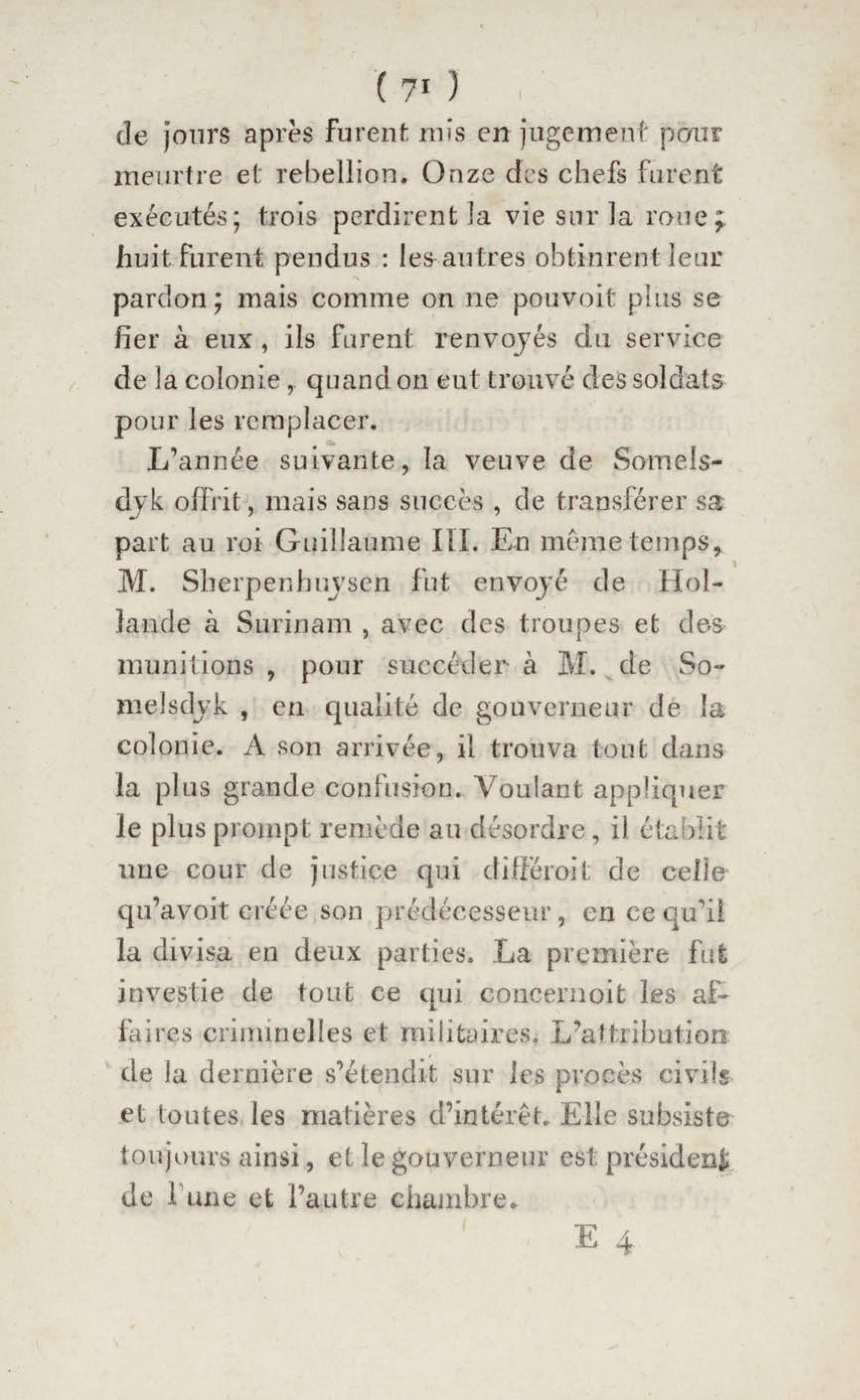 ( 71 )

de jours après furent mis en jugement pour meurtre et rebellion. Onze des chefs furent exécutés; trois perdirent la vie sur la roue; huit furent pendus : les autres obtinrent leur pardon; mais comme on ne pouvoit plus se fier à eux, ils furent renvoyés du service de la colonie, quand on eut trouvé des soldats pour les remplacer.

L'année suivante, la veuve de Somelsdyk offrit, mais sans succès, de transférer sa part au roi Guillaume III. En même temps, M. Sherpenhuysen fut envoyé de Hollande à Surinam, avec des troupes et des munitions, pour succéder à M. de Somelsdyk, en qualité de gouverneur de la colonie. A son arrivée, il trouva tout dans la plus grande confusion. Voulant appliquer le plus prompt remède au désordre, il établit une cour de justice qui différoit de celle qu'avoit créée son prédécesseur, en ce qu'il la divisa en deux parties. La première fut investie de tout ce qui concernoit les affaires criminelles et militaires. L'attribution de la dernière s'étendit sur les procès civils et toutes les matières d'intérêt. Elle subsiste toujours ainsi, et le gouverneur est président de l'une et l'autre chambre.

E 4